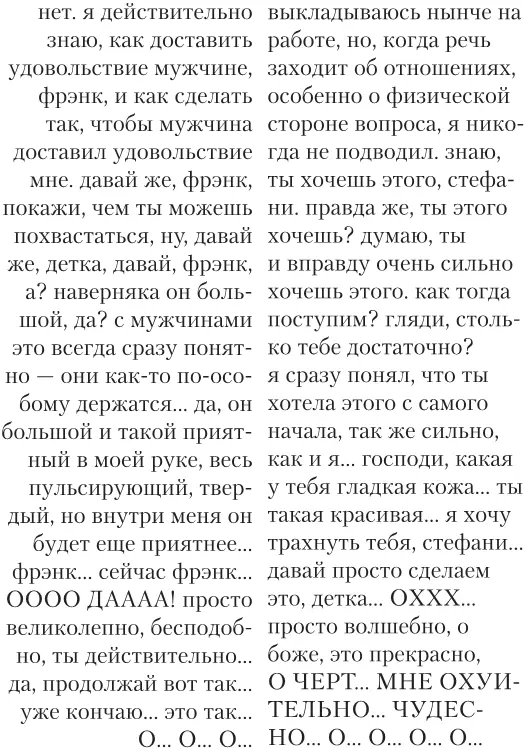 нет. я действительно знаю, как доставить удовольствие мужчине, фрэнк, и как сделать так, чтобы мужчина доставил удовольствие мне. давай же, фрэнк, покажи, чем ты можешь похвастаться, ну, давай же, детка, давай, фрэнк, а? наверняка он большой, да? с мужчинами это всегда сразу понятно — они как-то по-особому держатся... да, он большой и такой приятный в моей руке, весь пульсирующий, твердый, но внутри меня он будет еще приятнее... фрэнк... сейчас фрэнк... ОООО ДАААА! просто великолепно, бесподобно, ты действительно... да, продолжай вот так... уже кончаю... это так... О... О... О...

выкладываюсь нынче на работе, но, когда речь заходит об отношениях, особенно о физической стороне вопроса, я никогда не подводил. знаю, ты хочешь этого, стефани. правда же, ты этого хочешь? думаю, ты и вправду очень сильно хочешь этого. как тогда поступим? гляди, столько тебе достаточно? я сразу понял, что ты хотела этого с самого начала, так же сильно, как и я... господи, какая у тебя гладкая кожа... ты такая красивая... я хочу трахнуть тебя, стефани... давай просто сделаем это, детка... ОХХХ... просто волшебно, о боже, это прекрасно, О ЧЕРТ... МНЕ ОХУИТЕЛЬНО... ЧУДЕСНО... О... О... О... О...